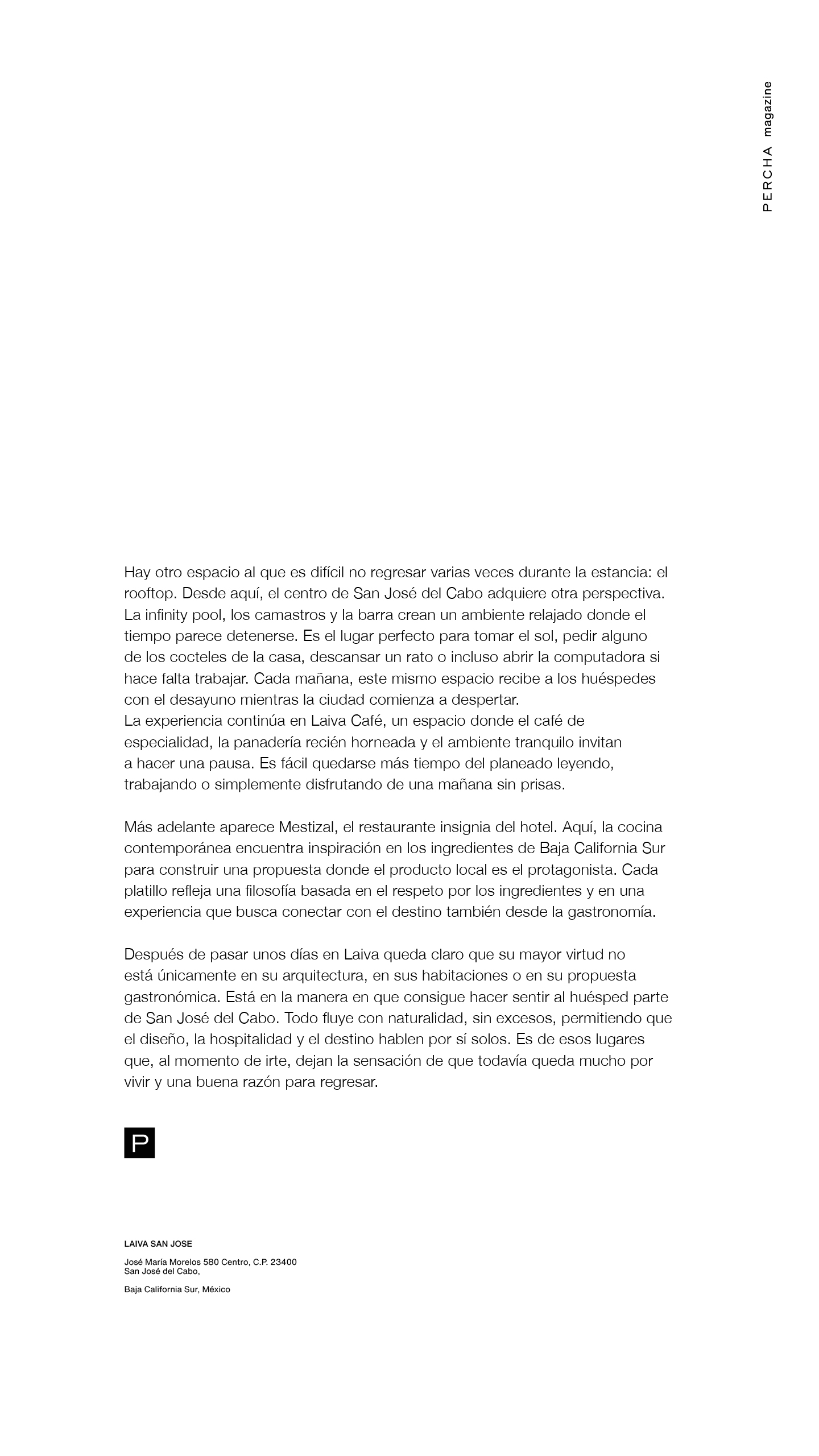 PERCHA magazine

Hay otro espacio al que es difícil no regresar varias veces durante la estancia: el rooftop. Desde aquí, el centro de San José del Cabo adquiere otra perspectiva. La infinity pool, los camastros y la barra crean un ambiente relajado donde el tiempo parece detenerse. Es el lugar perfecto para tomar el sol, pedir alguno de los cocteles de la casa, descansar un rato o incluso abrir la computadora si hace falta trabajar. Cada mañana, este mismo espacio recibe a los huéspedes con el desayuno mientras la ciudad comienza a despertar.
La experiencia continúa en Laiva Café, un espacio donde el café de especialidad, la panadería recién horneada y el ambiente tranquilo invitan a hacer una pausa. Es fácil quedarse más tiempo del planeado leyendo, trabajando o simplemente disfrutando de una mañana sin prisas.

Más adelante aparece Mestizal, el restaurante insignia del hotel. Aquí, la cocina contemporánea encuentra inspiración en los ingredientes de Baja California Sur para construir una propuesta donde el producto local es el protagonista. Cada platillo refleja una filosofía basada en el respeto por los ingredientes y en una experiencia que busca conectar con el destino también desde la gastronomía.

Después de pasar unos días en Laiva queda claro que su mayor virtud no está únicamente en su arquitectura, en sus habitaciones o en su propuesta gastronómica. Está en la manera en que consigue hacer sentir al huésped parte de San José del Cabo. Todo fluye con naturalidad, sin excesos, permitiendo que el diseño, la hospitalidad y el destino hablen por sí solos. Es de esos lugares que, al momento de irte, dejan la sensación de que todavía queda mucho por vivir y una buena razón para regresar.

P

LAIVA SAN JOSE

José María Morelos 580 Centro, C.P. 23400
San José del Cabo,

Baja California Sur, México